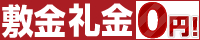 敷金礼金0円!